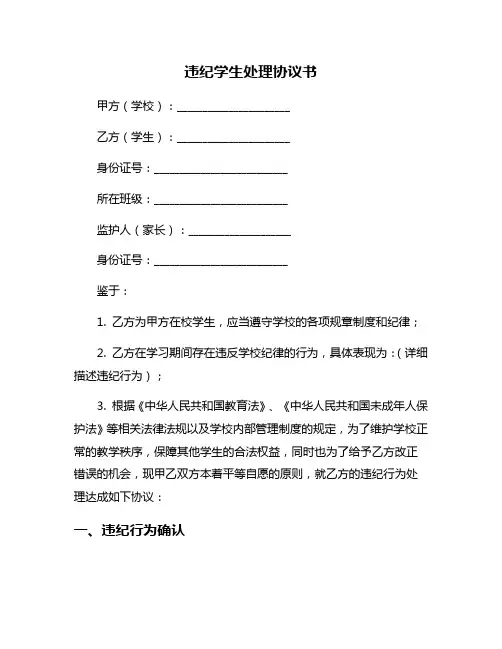 违纪学生处理协议书

甲方（学校）：____________________

乙方（学生）：____________________

身份证号：________________________

所在班级：________________________

监护人（家长）：__________________

身份证号：________________________

鉴于：

1. 乙方为甲方在校学生，应当遵守学校的各项规章制度和纪律；

2. 乙方在学习期间存在违反学校纪律的行为，具体表现为：（详细描述违纪行为）；

3. 根据《中华人民共和国教育法》、《中华人民共和国未成年人保护法》等相关法律法规以及学校内部管理制度的规定，为了维护学校正常的教学秩序，保障其他学生的合法权益，同时也为了给予乙方改正错误的机会，现甲乙双方本着平等自愿的原则，就乙方的违纪行为处理达成如下协议：

一、违纪行为确认